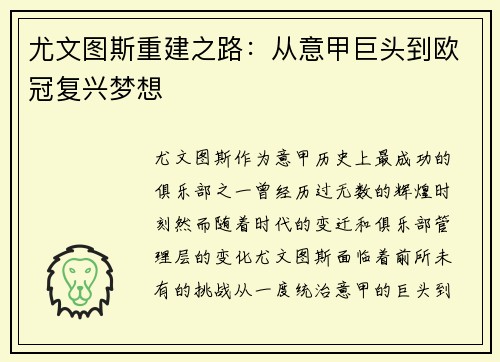 尤文图斯重建之路：从意甲巨头到欧冠复兴梦想

尤文图斯作为意甲历史上最成功的俱乐部之一曾经历过无数的辉煌时刻然而随着时代的变迁和俱乐部管理层的变化尤文图斯面临着前所未有的挑战从一度统治意甲的巨头到